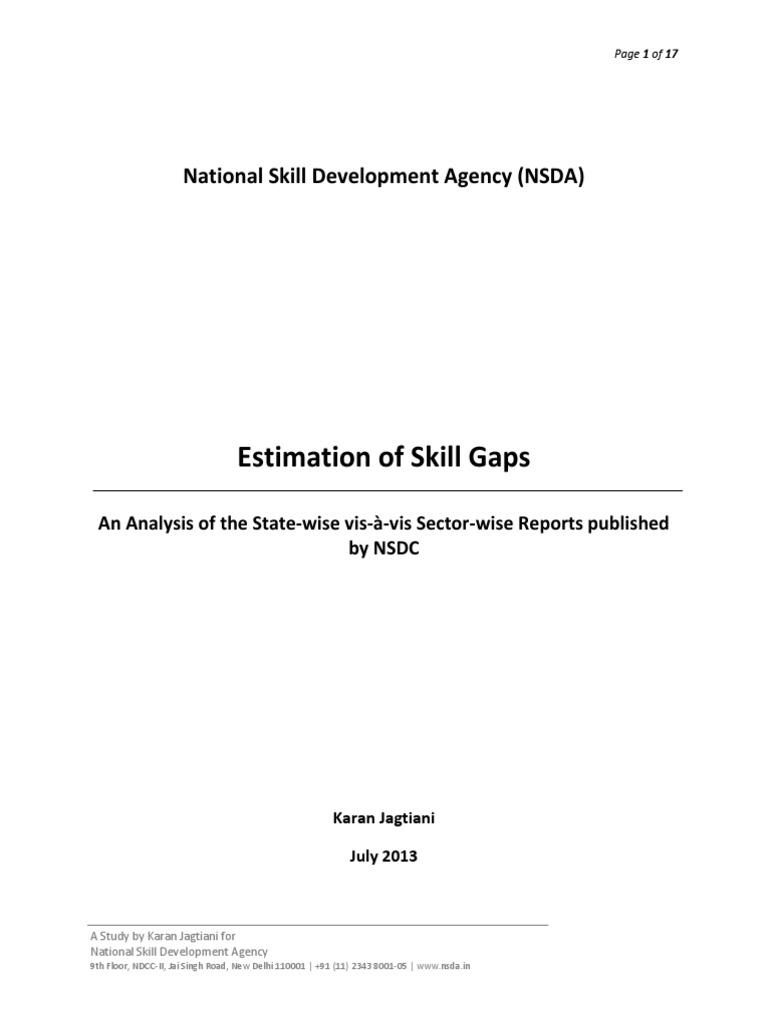 Page 1 of 17

National Skill Development Agency (NSDA)

Estimation of Skill Gaps

An Analysis of the State-wise vis-à-vis Sector-wise Reports published by NSDC

Karan Jagtiani

July 2013

A Study by Karan Jagtiani for
National Skill Development Agency
9th Floor, NDCC-II, Jai Singh Road, New Delhi 110001 | +91 (11) 2343 8001-05 | www.nsda.in